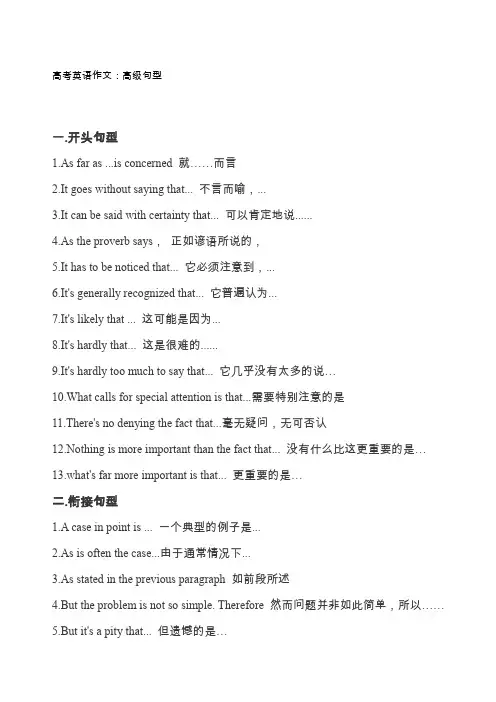 高考英语作文：高级句型

一.开头句型

1.As far as ...is concerned 就……而言

2.It goes without saying that... 不言而喻，...

3.It can be said with certainty that... 可以肯定地说......

4.As the proverb says， 正如谚语所说的，

5.It has to be noticed that... 它必须注意到，...

6.It's generally recognized that... 它普遍认为...

7.It's likely that ... 这可能是因为...

8.It's hardly that... 这是很难的......

9.It's hardly too much to say that... 它几乎没有太多的说…

10.What calls for special attention is that...需要特别注意的是

11.There's no denying the fact that...毫无疑问，无可否认

12.Nothing is more important than the fact that... 没有什么比这更重要的是…

13.what's far more important is that... 更重要的是…

二.衔接句型

1.A case in point is ... 一个典型的例子是...

2.As is often the case...由于通常情况下...

3.As stated in the previous paragraph 如前段所述

4.But the problem is not so simple. Therefore 然而问题并非如此简单，所以……

5.But it's a pity that... 但遗憾的是…